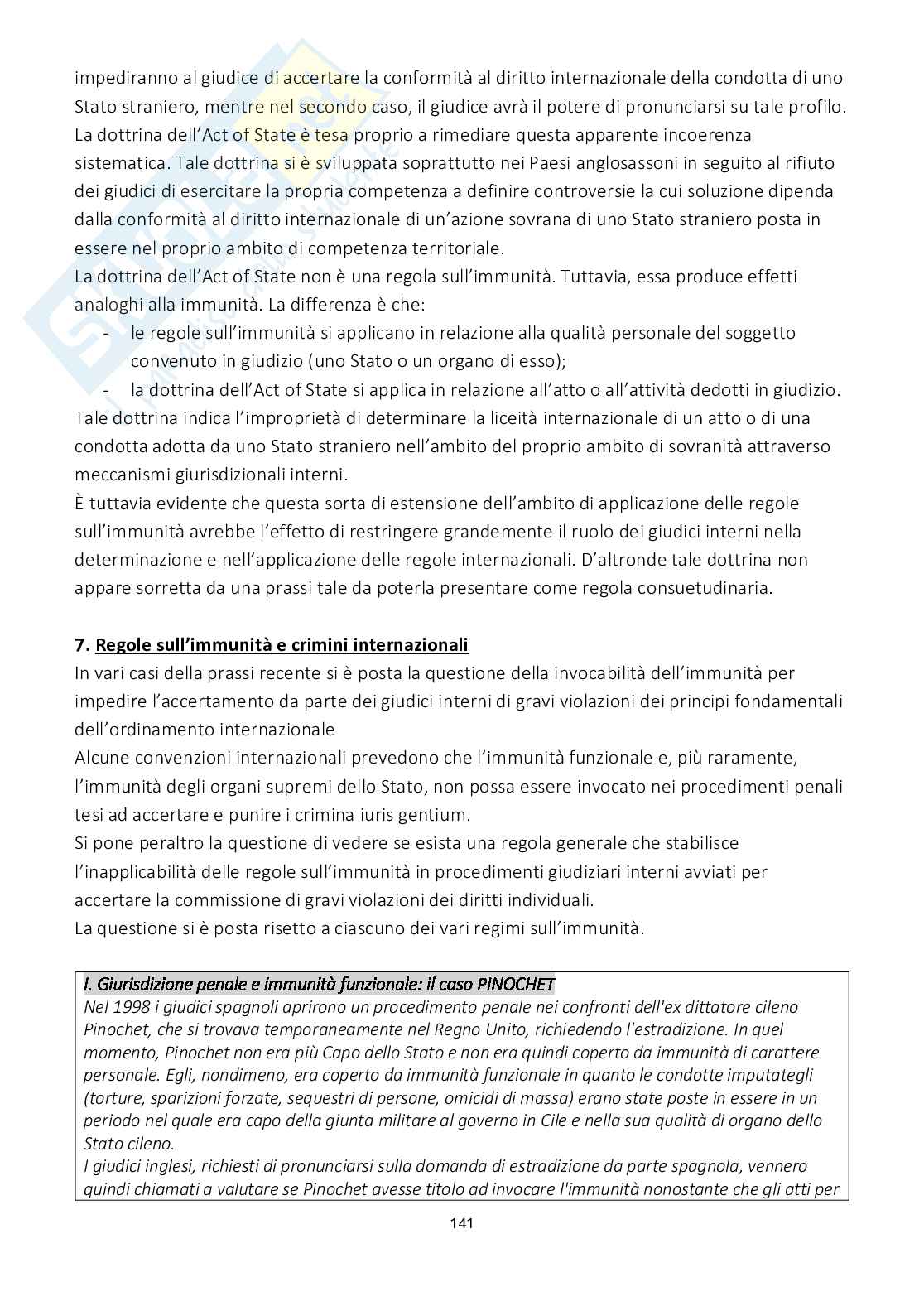 impediranno al giudice di accertare la conformità al diritto internazionale della condotta di uno Stato straniero, mentre nel secondo caso, il giudice avrà il potere di pronunciarsi su tale profilo. La dottrina dell'Act of State è tesa proprio a rimediare questa apparente incoerenza sistematica. Tale dottrina si è sviluppata soprattutto nei Paesi anglosassoni in seguito al rifiuto dei giudici di esercitare la propria competenza a definire controversie la cui soluzione dipenda dalla conformità al diritto internazionale di un'azione sovrana di uno Stato straniero posta in essere nel proprio ambito di competenza territoriale.
La dottrina dell'Act of State non è una regola sull'immunità. Tuttavia, essa produce effetti analoghi alla immunità. La differenza è che:
- le regole sull'immunità si applicano in relazione alla qualità personale del soggetto convenuto in giudizio (uno Stato o un organo di esso);
- la dottrina dell'Act of State si applica in relazione all'atto o all'attività dedotti in giudizio.
Tale dottrina indica l'improprietà di determinare la liceità internazionale di un atto o di una condotta adotta da uno Stato straniero nell'ambito del proprio ambito di sovranità attraverso meccanismi giurisdizionali interni.
È tuttavia evidente che questa sorta di estensione dell'ambito di applicazione delle regole sull'immunità avrebbe l'effetto di restringere grandemente il ruolo dei giudici interni nella determinazione e nell'applicazione delle regole internazionali. D'altronde tale dottrina non appare sorretta da una prassi tale da poterla presentare come regola consuetudinaria.

7. Regole sull'immunità e crimini internazionali
In vari casi della prassi recente si è posta la questione della invocabilità dell'immunità per impedire l'accertamento da parte dei giudici interni di gravi violazioni dei principi fondamentali dell'ordinamento internazionale
Alcune convenzioni internazionali prevedono che l'immunità funzionale e, più raramente, l'immunità degli organi supremi dello Stato, non possa essere invocato nei procedimenti penali tesi ad accertare e punire i crimina iuris gentium.
Si pone peraltro la questione di vedere se esista una regola generale che stabilisce l'inapplicabilità delle regole sull'immunità in procedimenti giudiziari interni avviati per accertare la commissione di gravi violazioni dei diritti individuali.
La questione si è posta risetto a ciascuno dei vari regimi sull'immunità.

I. Giurisdizione penale e immunità funzionale: il caso PINOCHET
Nel 1998 i giudici spagnoli aprirono un procedimento penale nei confronti dell'ex dittatore cileno Pinochet, che si trovava temporaneamente nel Regno Unito, richiedendo l'estradizione. In quel momento, Pinochet non era più Capo dello Stato e non era quindi coperto da immunità di carattere personale. Egli, nondimeno, era coperto da immunità funzionale in quanto le condotte imputategli (torture, sparizioni forzate, sequestri di persone, omicidi di massa) erano state poste in essere in un periodo nel quale era capo della giunta militare al governo in Cile e nella sua qualità di organo dello Stato cileno.
I giudici inglesi, richiesti di pronunciarsi sulla domanda di estradizione da parte spagnola, vennero quindi chiamati a valutare se Pinochet avesse titolo ad invocare l'immunità nonostante che gli atti per

141